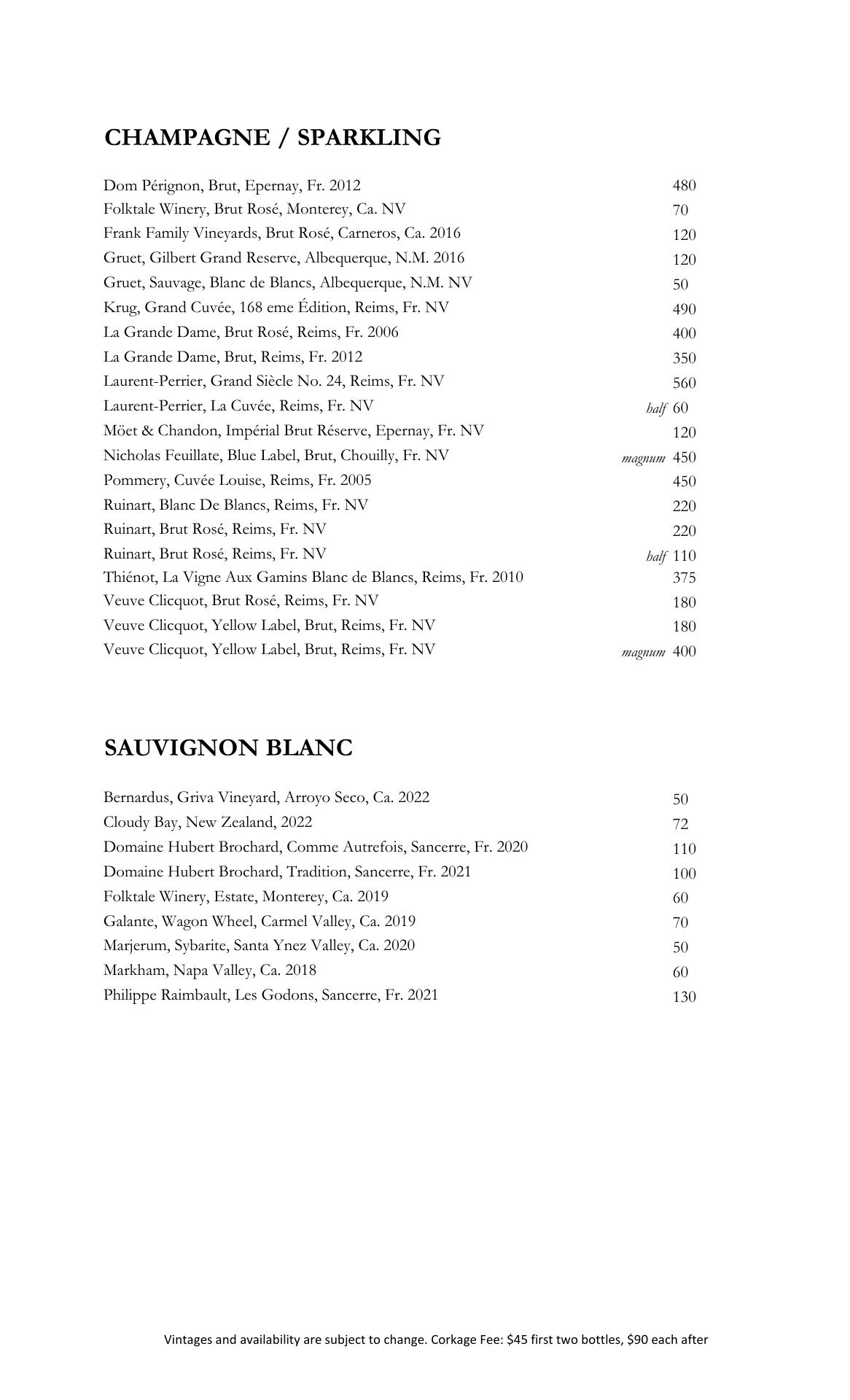 CHAMPAGNE / SPARKLING

Dom Pérignon, Brut, Epernay, Fr. 2012 480
Folktale Winery, Brut Rosé, Monterey, Ca. NV 70
Frank Family Vineyards, Brut Rosé, Carneros, Ca. 2016 120
Gruet, Gilbert Grand Reserve, Albequerque, N.M. 2016 120
Gruet, Sauvage, Blanc de Blancs, Albequerque, N.M. NV 50
Krug, Grand Cuvée, 168 eme Édition, Reims, Fr. NV 490
La Grande Dame, Brut Rosé, Reims, Fr. 2006 400
La Grande Dame, Brut, Reims, Fr. 2012 350
Laurent-Perrier, Grand Siècle No. 24, Reims, Fr. NV 560
Laurent-Perrier, La Cuvée, Reims, Fr. NV half 60
Möet & Chandon, Impérial Brut Réserve, Epernay, Fr. NV 120
Nicholas Feuillate, Blue Label, Brut, Chouilly, Fr. NV magnum 450
Pommery, Cuvée Louise, Reims, Fr. 2005 450
Ruinart, Blanc De Blancs, Reims, Fr. NV 220
Ruinart, Brut Rosé, Reims, Fr. NV 220
Ruinart, Brut Rosé, Reims, Fr. NV half 110
Thiénot, La Vigne Aux Gamins Blanc de Blancs, Reims, Fr. 2010 375
Veuve Clicquot, Brut Rosé, Reims, Fr. NV 180
Veuve Clicquot, Yellow Label, Brut, Reims, Fr. NV 180
Veuve Clicquot, Yellow Label, Brut, Reims, Fr. NV magnum 400

SAUVIGNON BLANC

Bernardus, Griva Vineyard, Arroyo Seco, Ca. 2022 50
Cloudy Bay, New Zealand, 2022 72
Domaine Hubert Brochard, Comme Autrefois, Sancerre, Fr. 2020 110
Domaine Hubert Brochard, Tradition, Sancerre, Fr. 2021 100
Folktale Winery, Estate, Monterey, Ca. 2019 60
Galante, Wagon Wheel, Carmel Valley, Ca. 2019 70
Marjerum, Sybarite, Santa Ynez Valley, Ca. 2020 50
Markham, Napa Valley, Ca. 2018 60
Philippe Raimbault, Les Godons, Sancerre, Fr. 2021 130

Vintages and availability are subject to change. Corkage Fee: $45 first two bottles, $90 each after